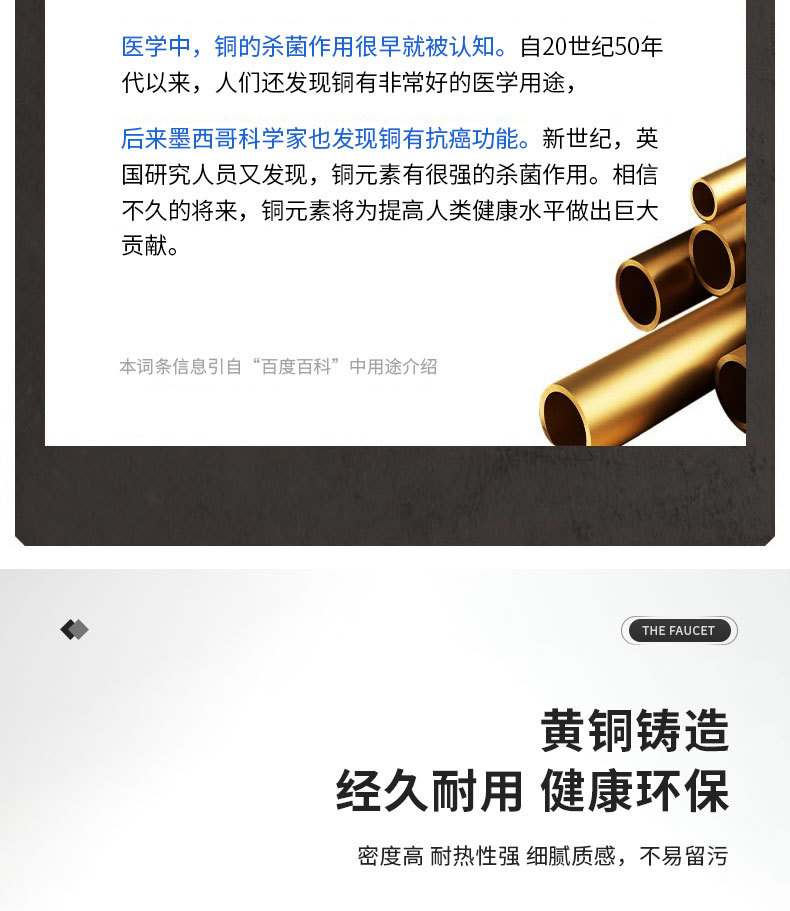 医学中，铜的杀菌作用很早就被认知。自20世纪50年代以来，人们还发现铜有非常好的医学用途，

后来墨西哥科学家也发现铜有抗癌功能。新世纪，英国研究人员又发现，铜元素有很强的杀菌作用。相信不久的将来，铜元素将为提高人类健康水平做出巨大贡献。

本词条信息引自“百度百科”中用途介绍

THE FAUCET

黄铜铸造

经久耐用 健康环保

密度高 耐热性强 细腻质感，不易留污